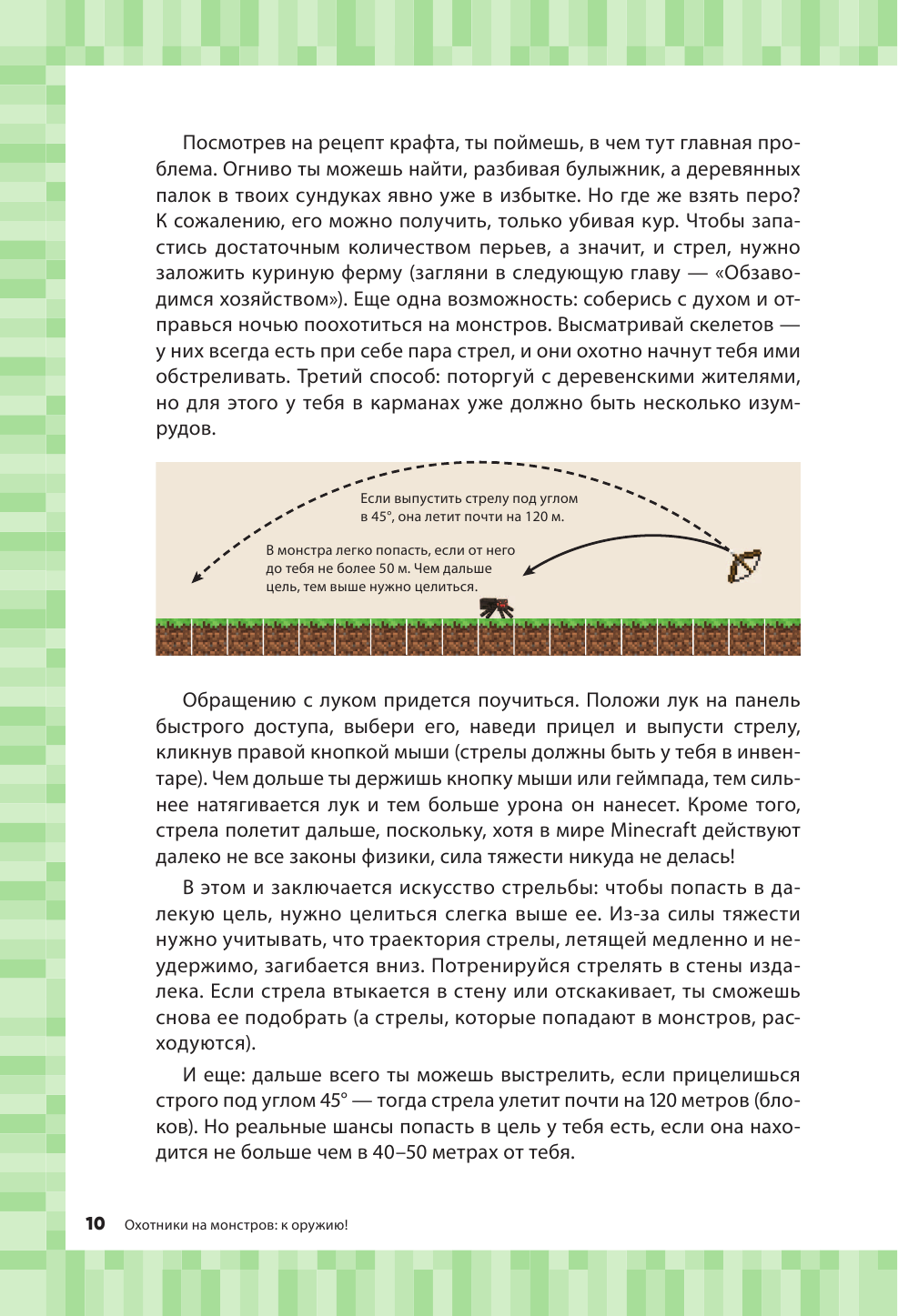 Посмотрев на рецепт крафта, ты поймешь, в чем тут главная проблема. Огниво ты можешь найти, разбивая булыжник, а деревянных палок в твоих сундуках явно уже в избытке. Но где же взять перо? К сожалению, его можно получить, только убивая кур. Чтобы запастись достаточным количеством перьев, а значит, и стрел, нужно заложить куриную ферму (загляни в следующую главу — «Обзаводимся хозяйством»). Еще одна возможность: соберись с духом и отправься ночью поохотиться на монстров. Высматривай скелетов — у них всегда есть при себе пара стрел, и они охотно начнут тебя ими обстреливать. Третий способ: поторгуй с деревенскими жителями, но для этого у тебя в карманах уже должно быть несколько изумрудов.

Если выпустить стрелу под углом в 45°, она летит почти на 120 м.

В монстра легко попасть, если от него до тебя не более 50 м. Чем дальше цель, тем выше нужно целиться.

Обращению с луком придется поучиться. Положи лук на панель быстрого доступа, выбери его, наведи прицел и выпусти стрелу, кликнув правой кнопкой мыши (стрелы должны быть у тебя в инвентаре). Чем дольше ты держишь кнопку мыши или геймпада, тем сильнее натягивается лук и тем больше урона он нанесет. Кроме того, стрела полетит дальше, поскольку, хотя в мире Minecraft действуют далеко не все законы физики, сила тяжести никуда не делась!

В этом и заключается искусство стрельбы: чтобы попасть в далекую цель, нужно целиться слегка выше ее. Из-за силы тяжести нужно учитывать, что траектория стрелы, летящей медленно и неудержимо, загибается вниз. Потренируйся стрелять в стены издалека. Если стрела втыкается в стену или отскакивает, ты сможешь снова ее подобрать (а стрелы, которые попадают в монстров, расходуются).

И еще: дальше всего ты можешь выстрелить, если прицелишься строго под углом 45° — тогда стрела улетит почти на 120 метров (блоков). Но реальные шансы попасть в цель у тебя есть, если она находится не больше чем в 40–50 метрах от тебя.

10 Охотники на монстров: к оружию!